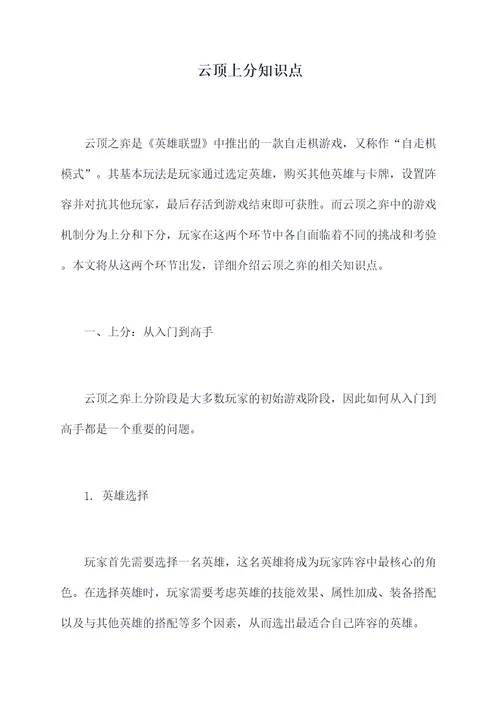 云顶上分知识点

云顶之弈是《英雄联盟》中推出的一款自走棋游戏，又称作“自走棋模式”。其基本玩法是玩家通过选定英雄，购买其他英雄与卡牌，设置阵容并对抗其他玩家，最后存活到游戏结束即可获胜。而云顶之弈中的游戏机制分为上分和下分，玩家在这两个环节中各自面临着不同的挑战和考验。本文将从这两个环节出发，详细介绍云顶之弈的相关知识点。

一、上分：从入门到高手

云顶之弈上分阶段是大多数玩家的初始游戏阶段，因此如何从入门到高手都是一个重要的问题。

1. 英雄选择

玩家首先需要选择一名英雄，这名英雄将成为玩家阵容中最核心的角色。在选择英雄时，玩家需要考虑英雄的技能效果、属性加成、装备搭配以及与其他英雄的搭配等多个因素，从而选出最适合自己阵容的英雄。